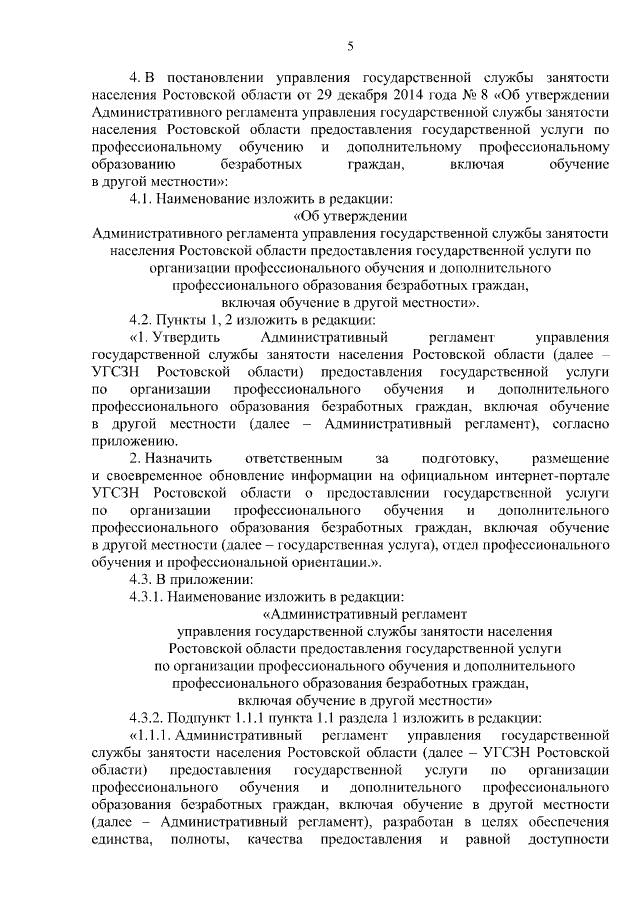 5

4. В постановлении управления государственной службы занятости населения Ростовской области от 29 декабря 2014 года № 8 «Об утверждении Административного регламента управления государственной службы занятости населения Ростовской области предоставления государственной услуги по профессиональному обучению и дополнительному профессиональному образованию безработных граждан, включая обучение в другой местности»:

4.1. Наименование изложить в редакции:

«Об утверждении
Административного регламента управления государственной службы занятости населения Ростовской области предоставления государственной услуги по организации профессионального обучения и дополнительного профессионального образования безработных граждан, включая обучение в другой местности».

4.2. Пункты 1, 2 изложить в редакции:

«1. Утвердить Административный регламент управления государственной службы занятости населения Ростовской области (далее – УГСЗН Ростовской области) предоставления государственной услуги по организации профессионального обучения и дополнительного профессионального образования безработных граждан, включая обучение в другой местности (далее – Административный регламент), согласно приложению.

2. Назначить ответственным за подготовку, размещение и своевременное обновление информации на официальном интернет-портале УГСЗН Ростовской области о предоставлении государственной услуги по организации профессионального обучения и дополнительного профессионального образования безработных граждан, включая обучение в другой местности (далее – государственная услуга), отдел профессионального обучения и профессиональной ориентации.».

4.3. В приложении:

4.3.1. Наименование изложить в редакции:

«Административный регламент
управления государственной службы занятости населения Ростовской области предоставления государственной услуги по организации профессионального обучения и дополнительного профессионального образования безработных граждан, включая обучение в другой местности»

4.3.2. Подпункт 1.1.1 пункта 1.1 раздела 1 изложить в редакции:

«1.1.1. Административный регламент управления государственной службы занятости населения Ростовской области (далее – УГСЗН Ростовской области) предоставления государственной услуги по организации профессионального обучения и дополнительного профессионального образования безработных граждан, включая обучение в другой местности (далее – Административный регламент), разработан в целях обеспечения единства, полноты, качества предоставления и равной доступности